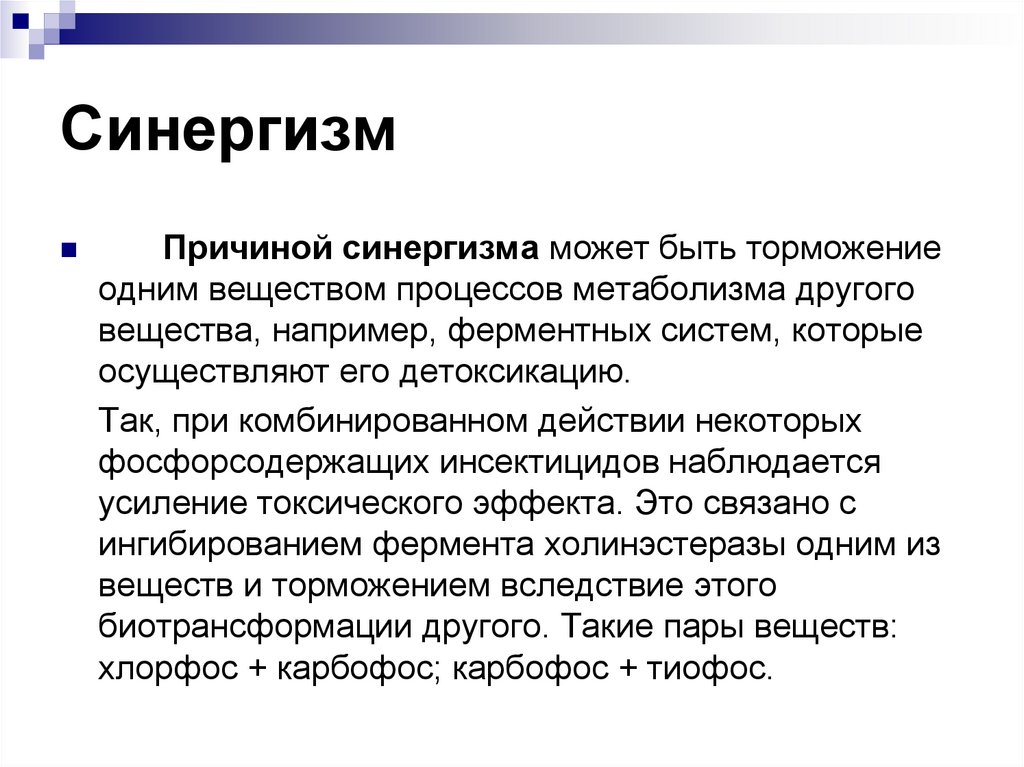 Синергизм

Причиной синергизма может быть торможение одним веществом процессов метаболизма другого вещества, например, ферментных систем, которые осуществляют его детоксикацию.

Так, при комбинированном действии некоторых фосфорсодержащих инсектицидов наблюдается усиление токсического эффекта. Это связано с ингибированием фермента холинэстеразы одним из веществ и торможением вследствие этого биотрансформации другого. Такие пары веществ: хлорфос + карбофос; карбофос + тиофос.